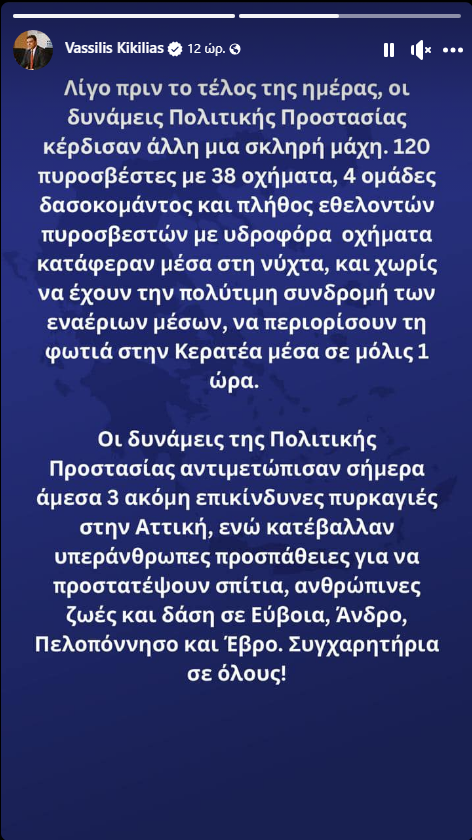 Vassilis Kikilias 12 ώρ.

Λίγο πριν το τέλος της ημέρας, οι δυνάμεις Πολιτικής Προστασίας κέρδισαν άλλη μια σκληρή μάχη. 120 πυροσβέστες με 38 οχήματα, 4 ομάδες δασοκομάντος και πλήθος εθελοντών πυροσβεστών με υδροφόρα οχήματα κατάφεραν μέσα στη νύχτα, και χωρίς να έχουν την πολύτιμη συνδρομή των εναέριων μέσων, να περιορίσουν τη φωτιά στην Κερατέα μέσα σε μόλις 1 ώρα.

Οι δυνάμεις της Πολιτικής Προστασίας αντιμετώπισαν σήμερα άμεσα 3 ακόμη επικίνδυνες πυρκαγιές στην Αττική, ενώ κατέβαλλαν υπεράνθρωπες προσπάθειες για να προστατέψουν σπίτια, ανθρώπινες ζωές και δάση σε Εύβοια, Άνδρο, Πελοπόννησο και Έβρο. Συγχαρητήρια σε όλους!